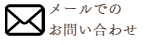 メールでの
お問い合わせ